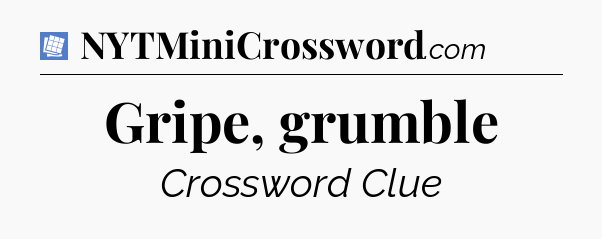 NYTMiniCrossword.com

Gripe, grumble

Crossword Clue